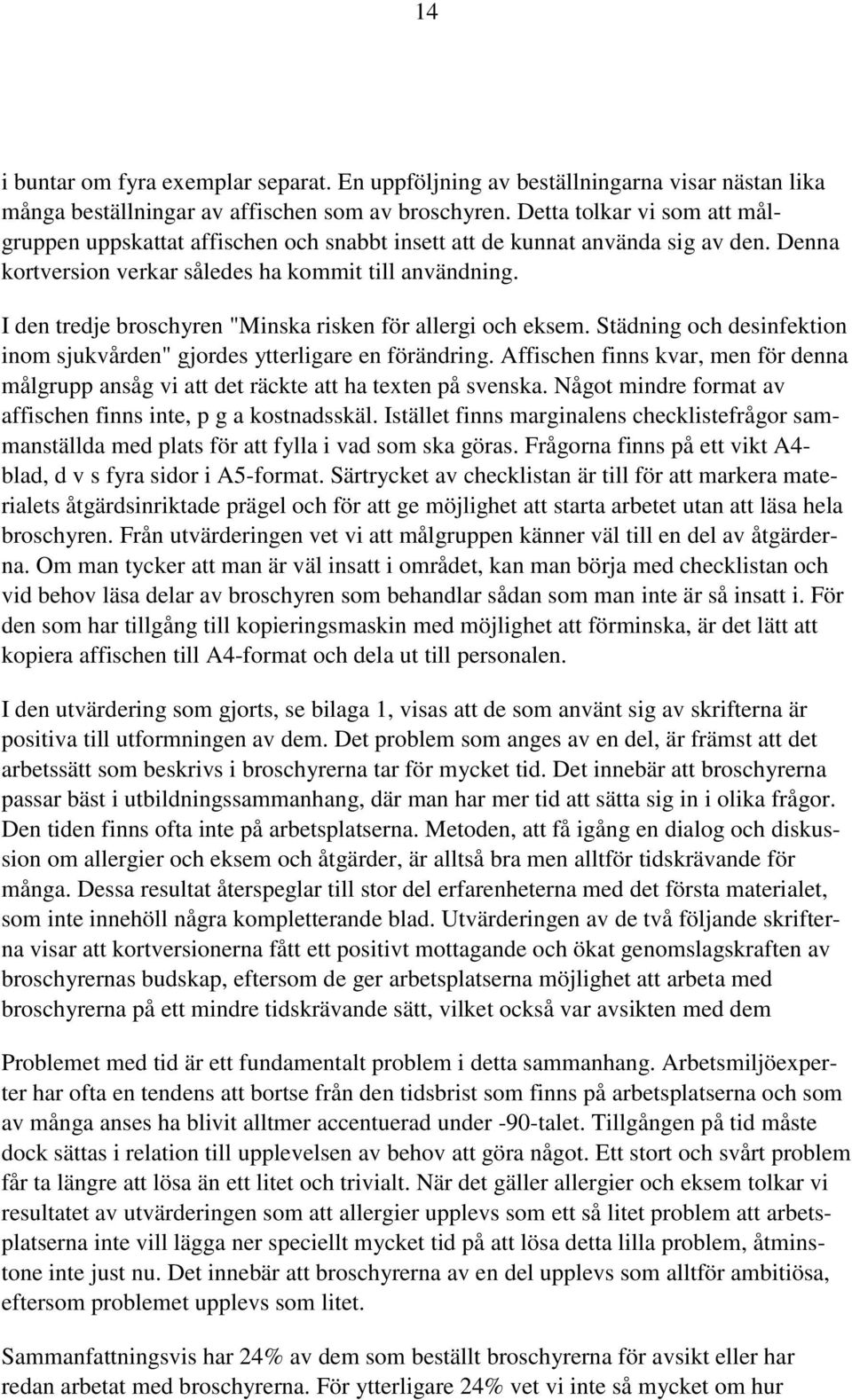 14

i buntar om fyra exemplar separat. En uppföljning av beställningarna visar nästan lika många beställningar av affischen som av broschyren. Detta tolkar vi som att målgruppen uppskattat affischen och snabbt insett att de kunnat använda sig av den. Denna kortversion verkar således ha kommit till användning.

I den tredje broschyren "Minska risken för allergi och eksem. Städning och desinfektion inom sjukvården" gjordes ytterligare en förändring. Affischen finns kvar, men för denna målgrupp ansåg vi att det räckte att ha texten på svenska. Något mindre format av affischen finns inte, p g a kostnadsskäl. Istället finns marginalens checklistefrågor sammanställda med plats för att fylla i vad som ska göras. Frågorna finns på ett vikt A4-blad, d v s fyra sidor i A5-format. Särtrycket av checklistan är till för att markera materialets åtgärdsinriktade prägel och för att ge möjlighet att starta arbetet utan att läsa hela broschyren. Från utvärderingen vet vi att målgruppen känner väl till en del av åtgärderna. Om man tycker att man är väl insatt i området, kan man börja med checklistan och vid behov läsa delar av broschyren som behandlar sådan som man inte är så insatt i. För den som har tillgång till kopieringsmaskin med möjlighet att förminska, är det lätt att kopiera affischen till A4-format och dela ut till personalen.

I den utvärdering som gjorts, se bilaga 1, visas att de som använt sig av skrifterna är positiva till utformningen av dem. Det problem som anges av en del, är främst att det arbetssätt som beskrivs i broschyrerna tar för mycket tid. Det innebär att broschyrerna passar bäst i utbildningssammanhang, där man har mer tid att sätta sig in i olika frågor. Den tiden finns ofta inte på arbetsplatserna. Metoden, att få igång en dialog och diskussion om allergier och eksem och åtgärder, är alltså bra men alltför tidskrävande för många. Dessa resultat återspeglar till stor del erfarenheterna med det första materialet, som inte innehöll några kompletterande blad. Utvärderingen av de två följande skrifterna visar att kortversionerna fått ett positivt mottagande och ökat genomslagskraften av broschyrernas budskap, eftersom de ger arbetsplatserna möjlighet att arbeta med broschyrerna på ett mindre tidskrävande sätt, vilket också var avsikten med dem

Problemet med tid är ett fundamentalt problem i detta sammanhang. Arbetsmiljöexperter har ofta en tendens att bortse från den tidsbrist som finns på arbetsplatserna och som av många anses ha blivit alltmer accentuerad under -90-talet. Tillgången på tid måste dock sättas i relation till upplevelsen av behov att göra något. Ett stort och svårt problem får ta längre att lösa än ett litet och trivialt. När det gäller allergier och eksem tolkar vi resultatet av utvärderingen som att allergier upplevs som ett så litet problem att arbetsplatserna inte vill lägga ner speciellt mycket tid på att lösa detta lilla problem, åtminstone inte just nu. Det innebär att broschyrerna av en del upplevs som alltför ambitiösa, eftersom problemet upplevs som litet.

Sammanfattningsvis har 24% av dem som beställt broschyrerna för avsikt eller har redan arbetat med broschyrerna. För ytterligare 24% vet vi inte så mycket om hur